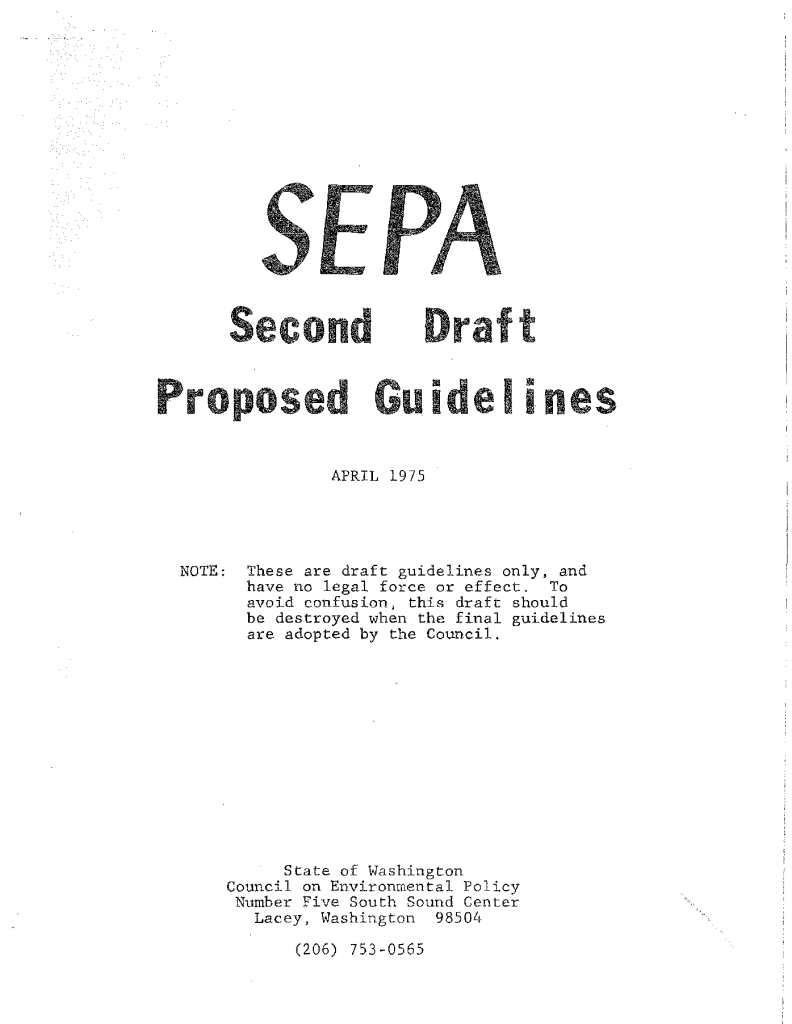 SEPA

Second Draft

Proposed Guidelines

APRIL 1975

NOTE: These are draft guidelines only, and have no legal force or effect. To avoid confusion, this draft should be destroyed when the final guidelines are adopted by the Council.

State of Washington
Council on Environmental Policy
Number Five South Sound Center
Lacey, Washington 98504
(206) 753-0565